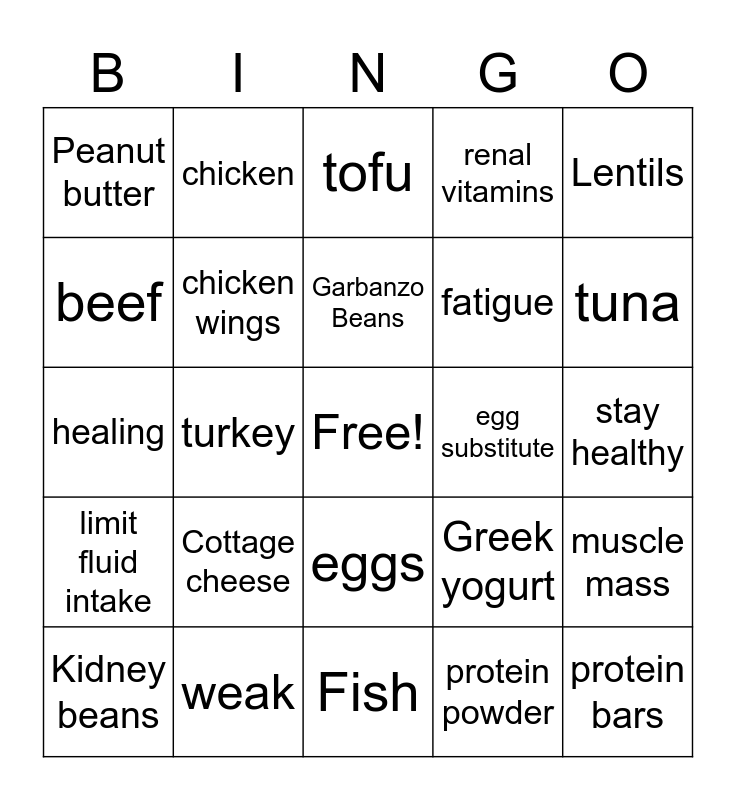 | B | I | N | G | O |
|---|---|---|---|---|
| Peanut butter | chicken | tofu | renal vitamins | Lentils |
| beef | chicken wings | Garbanzo Beans | fatigue | tuna |
| healing | turkey | Free! | egg substitute | stay healthy |
| limit fluid intake | Cottage cheese | eggs | Greek yogurt | muscle mass |
| Kidney beans | weak | Fish | protein powder | protein bars |